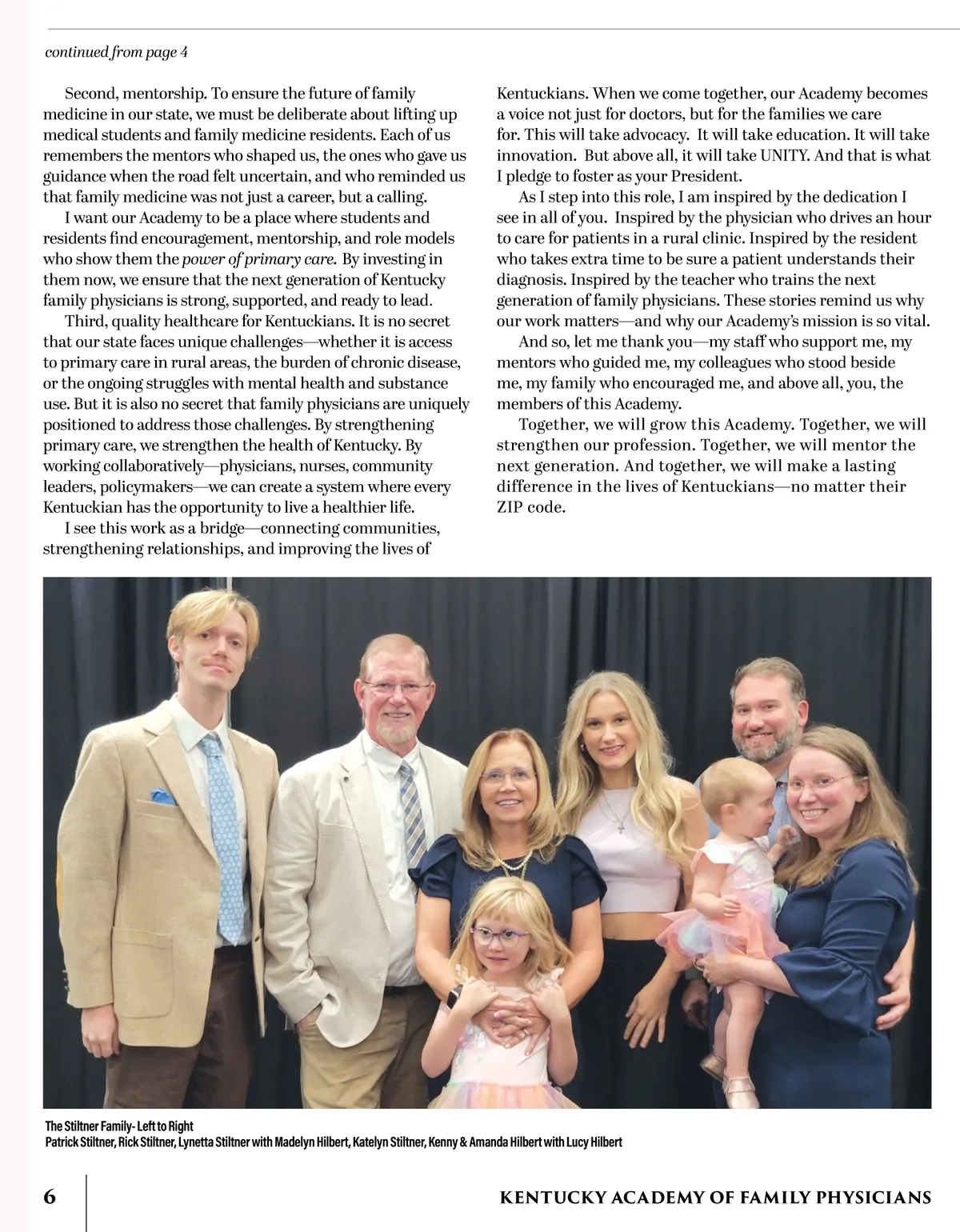 continued from page 4

Second, mentorship. To ensure the future of family medicine in our state, we must be deliberate about lifting up medical students and family medicine residents. Each of us remembers the mentors who shaped us, the ones who gave us guidance when the road felt uncertain, and who reminded us that family medicine was not just a career, but a calling.

I want our Academy to be a place where students and residents find encouragement, mentorship, and role models who show them the power of primary care. By investing in them now, we ensure that the next generation of Kentucky family physicians is strong, supported, and ready to lead.

Third, quality healthcare for Kentuckians. It is no secret that our state faces unique challenges—whether it is access to primary care in rural areas, the burden of chronic disease, or the ongoing struggles with mental health and substance use. But it is also no secret that family physicians are uniquely positioned to address those challenges. By strengthening primary care, we strengthen the health of Kentucky. By working collaboratively—physicians, nurses, community leaders, policymakers—we can create a system where every Kentuckian has the opportunity to live a healthier life.

I see this work as a bridge—connecting communities, strengthening relationships, and improving the lives of Kentuckians. When we come together, our Academy becomes a voice not just for doctors, but for the families we care for. This will take advocacy. It will take education. It will take innovation. But above all, it will take UNITY. And that is what I pledge to foster as your President.

As I step into this role, I am inspired by the dedication I see in all of you. Inspired by the physician who drives an hour to care for patients in a rural clinic. Inspired by the resident who takes extra time to be sure a patient understands their diagnosis. Inspired by the teacher who trains the next generation of family physicians. These stories remind us why our work matters—and why our Academy's mission is so vital.

And so, let me thank you—my staff who support me, my mentors who guided me, my colleagues who stood beside me, my family who encouraged me, and above all, you, the members of this Academy.

Together, we will grow this Academy. Together, we will strengthen our profession. Together, we will mentor the next generation. And together, we will make a lasting difference in the lives of Kentuckians—no matter their ZIP code.

The Stiltner Family- Left to Right
Patrick Stiltner, Rick Stiltner, Lynetta Stiltner with Madelyn Hilbert, Katelyn Stiltner, Kenny & Amanda Hilbert with Lucy Hilbert

6

KENTUCKY ACADEMY OF FAMILY PHYSICIANS